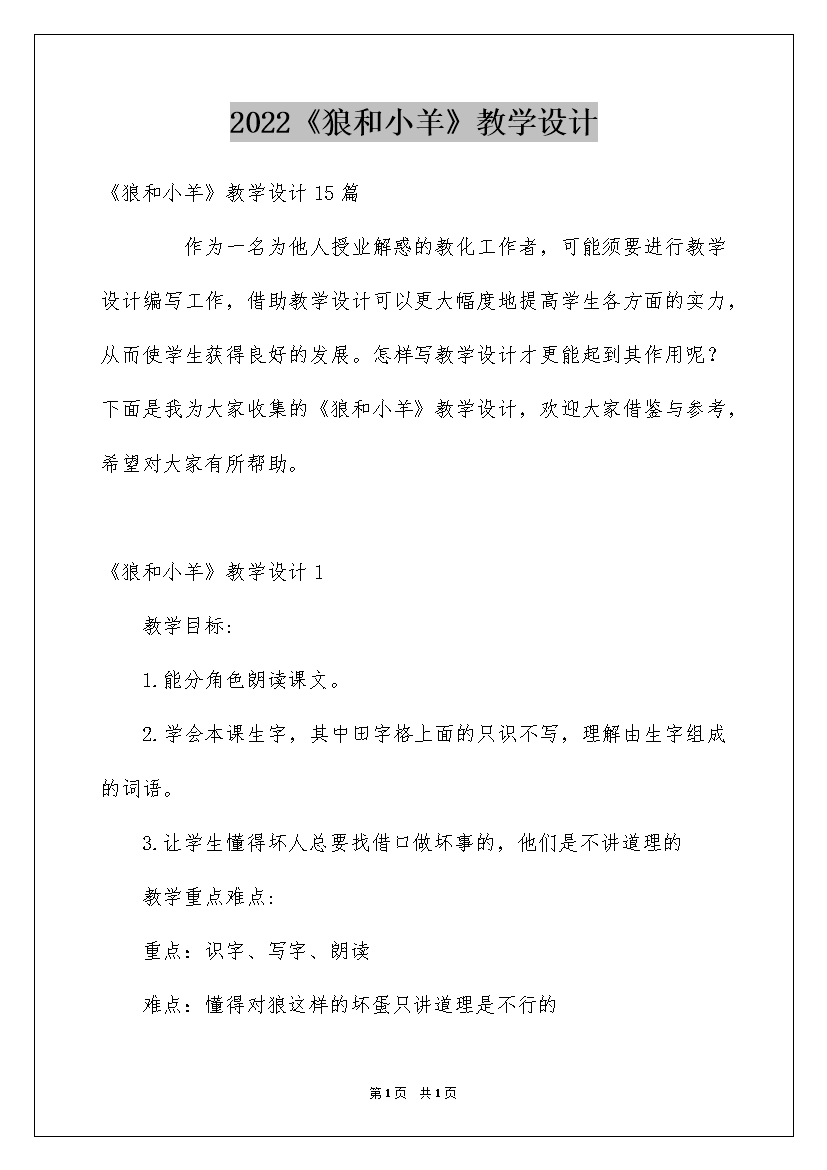 2022《狼和小羊》教学设计

《狼和小羊》教学设计15篇

作为一名为他人授业解惑的教化工作者，可能须要进行教学设计编写工作，借助教学设计可以更大幅度地提高学生各方面的实力，从而使学生获得良好的发展。怎样写教学设计才更能起到其作用呢？下面是我为大家收集的《狼和小羊》教学设计，欢迎大家借鉴与参考，希望对大家有所帮助。

《狼和小羊》教学设计1

教学目标:

1.能分角色朗读课文。

2.学会本课生字，其中田字格上面的只识不写，理解由生字组成的词语。

3.让学生懂得坏人总要找借口做坏事的，他们是不讲道理的

教学重点难点:

重点：识字、写字、朗读

难点：懂得对狼这样的坏蛋只讲道理是不行的

第1页 共1页